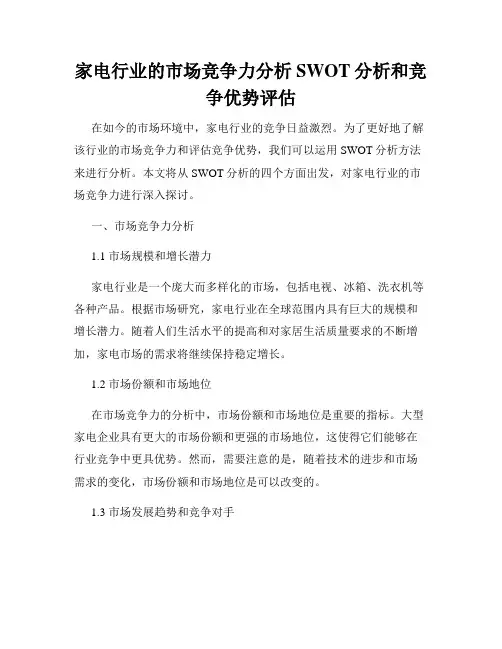 家电行业的市场竞争力分析 SWOT 分析和竞争优势评估

在如今的市场环境中，家电行业的竞争日益激烈。为了更好地了解该行业的市场竞争力和评估竞争优势，我们可以运用 SWOT 分析方法来进行分析。本文将从 SWOT 分析的四个方面出发，对家电行业的市场竞争力进行深入探讨。

一、市场竞争力分析

1.1 市场规模和增长潜力

家电行业是一个庞大而多样化的市场，包括电视、冰箱、洗衣机等各种产品。根据市场研究，家电行业在全球范围内具有巨大的规模和增长潜力。随着人们生活水平的提高和对家居生活质量要求的不断增加，家电市场的需求将继续保持稳定增长。

1.2 市场份额和市场地位

在市场竞争力的分析中，市场份额和市场地位是重要的指标。大型家电企业具有更大的市场份额和更强的市场地位，这使得它们能够在行业竞争中更具优势。然而，需要注意的是，随着技术的进步和市场需求的变化，市场份额和市场地位是可以改变的。

1.3 市场发展趋势和竞争对手